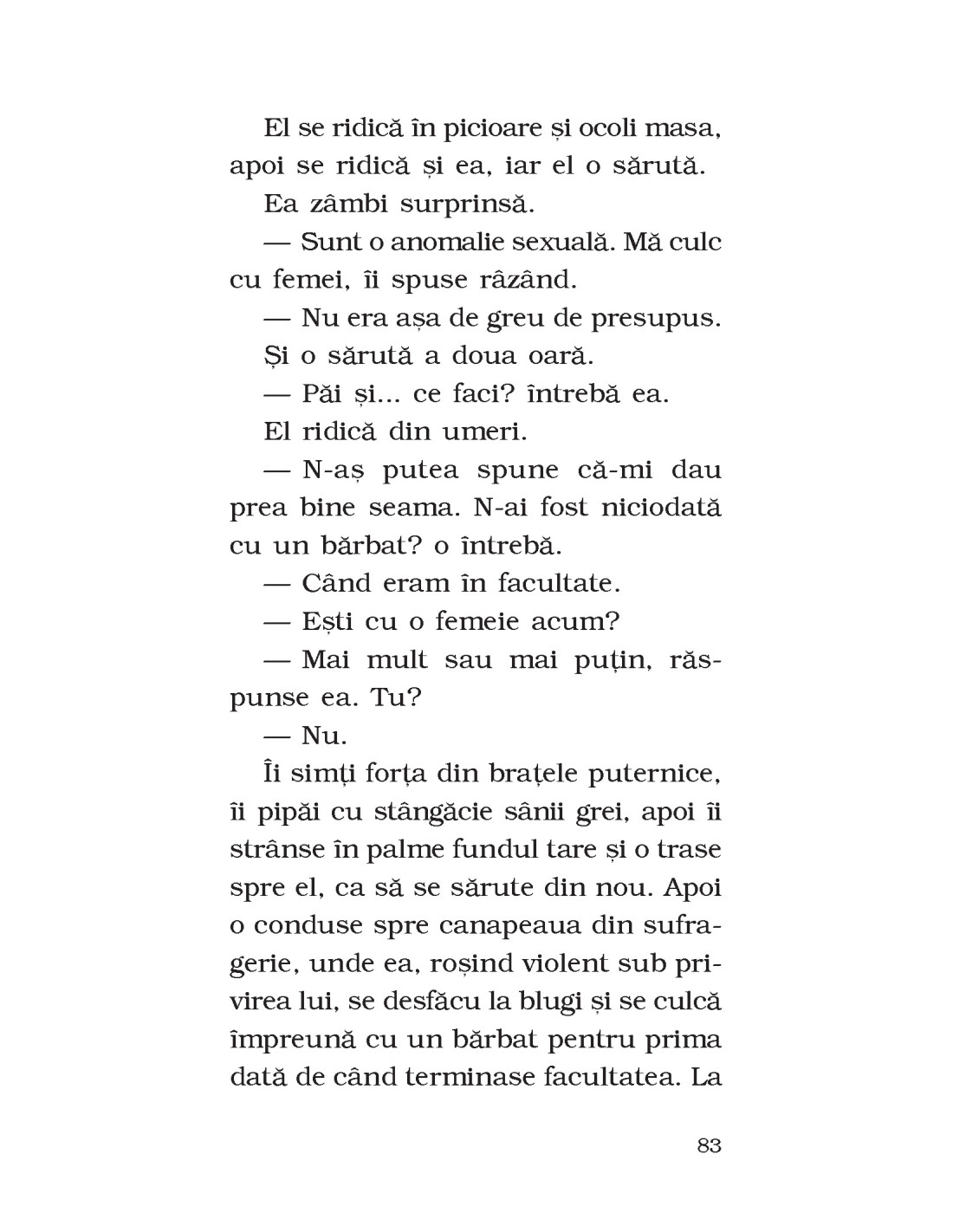 El se ridică în picioare și ocoli masa, apoi se ridică și ea, iar el o sărută.

Ea zâmbi surprinsă.

— Sunt o anomalie sexuală. Mă culc cu femei, îi spuse râzând.

— Nu era așa de greu de presupus.

Și o sărută a doua oară.

— Păi și... ce faci? întrebă ea.

El ridică din umeri.

— N-aș putea spune că-mi dau prea bine seama. N-ai fost niciodată cu un bărbat? o întrebă.

— Când eram în facultate.

— Ești cu o femeie acum?

— Mai mult sau mai puțin, răspunse ea. Tu?

— Nu.

Îi simți forța din brațele puternice, îi pipăi cu stângăcie sânii grei, apoi îi strânse în palme fundul tare și o trase spre el, ca să se sărute din nou. Apoi o conduse spre canapeaua din sufragerie, unde ea, roșind violent sub privirea lui, se desfăcu la blugi și se culcă împreună cu un bărbat pentru prima dată de când terminase facultatea. La

83